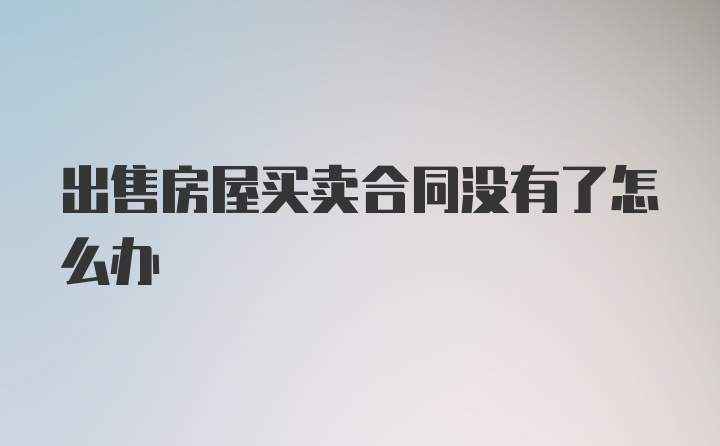 出售房屋买卖合同没有了怎么办